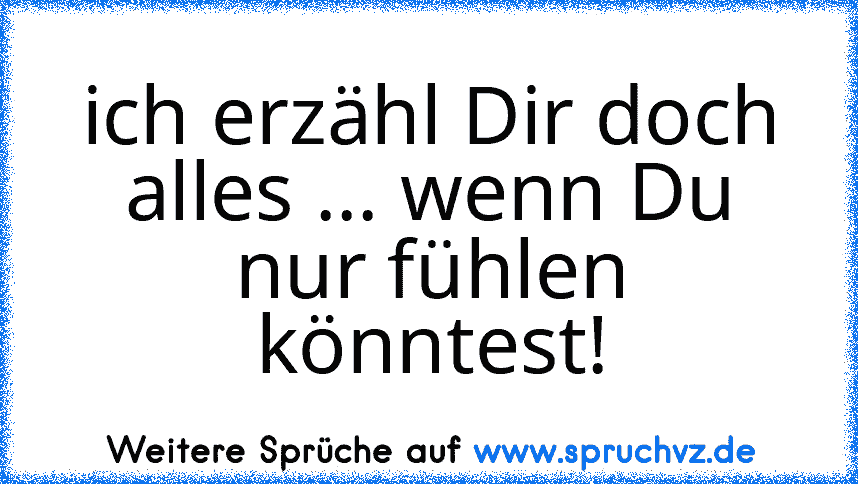 ich erzähl Dir doch alles ... wenn Du nur fühlen könntest!

Weitere Sprüche auf www.spruchvz.de